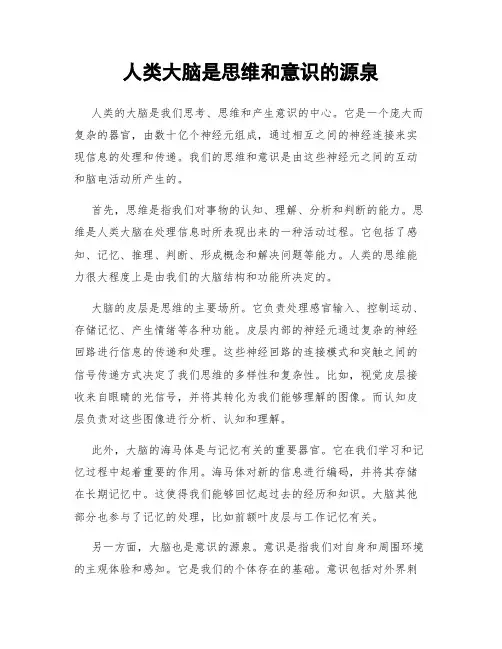 人类大脑是思维和意识的源泉

人类的大脑是我们思考、思维和产生意识的中心。它是一个庞大而复杂的器官，由数十亿个神经元组成，通过相互之间的神经连接来实现信息的处理和传递。我们的思维和意识是由这些神经元之间的互动和脑电活动所产生的。

首先，思维是指我们对事物的认知、理解、分析和判断的能力。思维是人类大脑在处理信息时所表现出来的一种活动过程。它包括了感知、记忆、推理、判断、形成概念和解决问题等能力。人类的思维能力很大程度上是由我们的大脑结构和功能所决定的。

大脑的皮层是思维的主要场所。它负责处理感官输入、控制运动、存储记忆、产生情绪等各种功能。皮层内部的神经元通过复杂的神经回路进行信息的传递和处理。这些神经回路的连接模式和突触之间的信号传递方式决定了我们思维的多样性和复杂性。比如，视觉皮层接收来自眼睛的光信号，并将其转化为我们能够理解的图像。而认知皮层负责对这些图像进行分析、认知和理解。

此外，大脑的海马体是与记忆有关的重要器官。它在我们学习和记忆过程中起着重要的作用。海马体对新的信息进行编码，并将其存储在长期记忆中。这使得我们能够回忆起过去的经历和知识。大脑其他部分也参与了记忆的处理，比如前额叶皮层与工作记忆有关。

另一方面，大脑也是意识的源泉。意识是指我们对自身和周围环境的主观体验和感知。它是我们的个体存在的基础。意识包括对外界刺